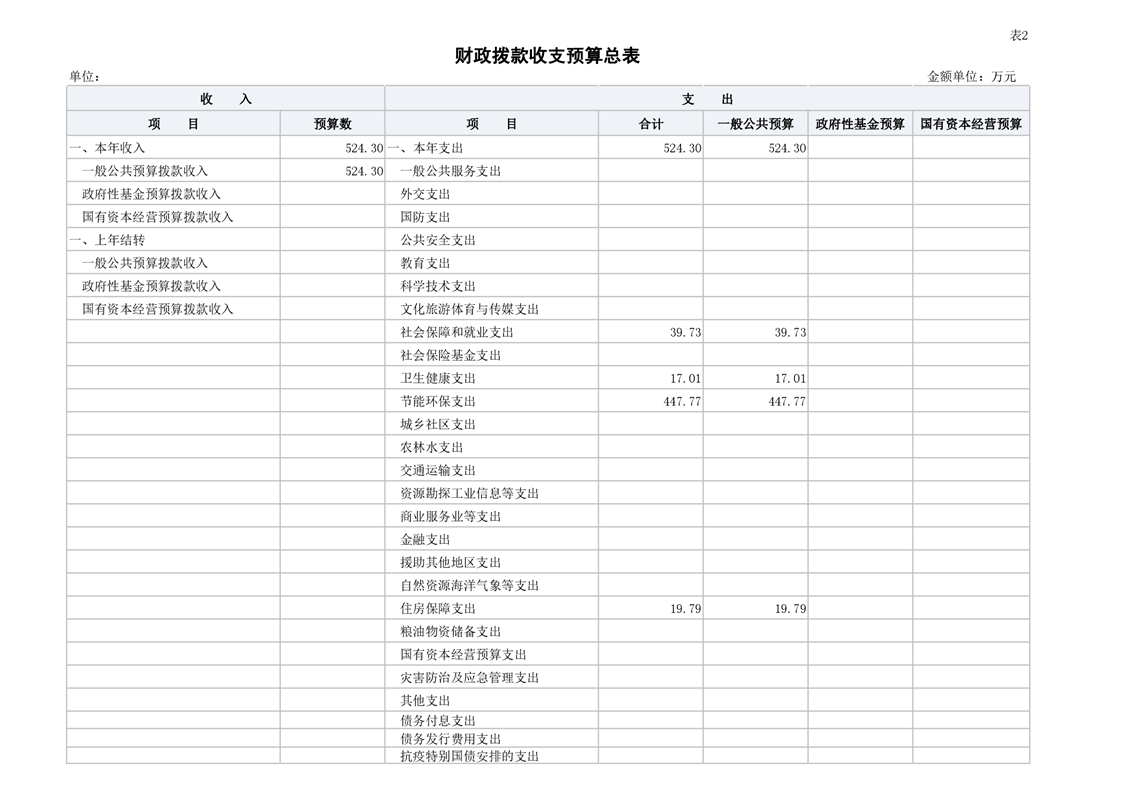 表2

财政拨款收支预算总表

单位：

金额单位：万元

| 收　入 | | 支　出 | | | | |
|---|---|---|---|---|---|---|
| 项　目 | 预算数 | 项　目 | 合计 | 一般公共预算 | 政府性基金预算 | 国有资本经营预算 |
| 一、本年收入 | 524.30 | 一、本年支出 | 524.30 | 524.30 | | |
| 一般公共预算拨款收入 | 524.30 | 一般公共服务支出 | | | | |
| 政府性基金预算拨款收入 | | 外交支出 | | | | |
| 国有资本经营预算拨款收入 | | 国防支出 | | | | |
| 一、上年结转 | | 公共安全支出 | | | | |
| 一般公共预算拨款收入 | | 教育支出 | | | | |
| 政府性基金预算拨款收入 | | 科学技术支出 | | | | |
| 国有资本经营预算拨款收入 | | 文化旅游体育与传媒支出 | | | | |
| | | 社会保障和就业支出 | 39.73 | 39.73 | | |
| | | 社会保险基金支出 | | | | |
| | | 卫生健康支出 | 17.01 | 17.01 | | |
| | | 节能环保支出 | 447.77 | 447.77 | | |
| | | 城乡社区支出 | | | | |
| | | 农林水支出 | | | | |
| | | 交通运输支出 | | | | |
| | | 资源勘探工业信息等支出 | | | | |
| | | 商业服务业等支出 | | | | |
| | | 金融支出 | | | | |
| | | 援助其他地区支出 | | | | |
| | | 自然资源海洋气象等支出 | | | | |
| | | 住房保障支出 | 19.79 | 19.79 | | |
| | | 粮油物资储备支出 | | | | |
| | | 国有资本经营预算支出 | | | | |
| | | 灾害防治及应急管理支出 | | | | |
| | | 其他支出 | | | | |
| | | 债务付息支出 | | | | |
| | | 债务发行费用支出 | | | | |
| | | 抗疫特别国债安排的支出 | | | | |